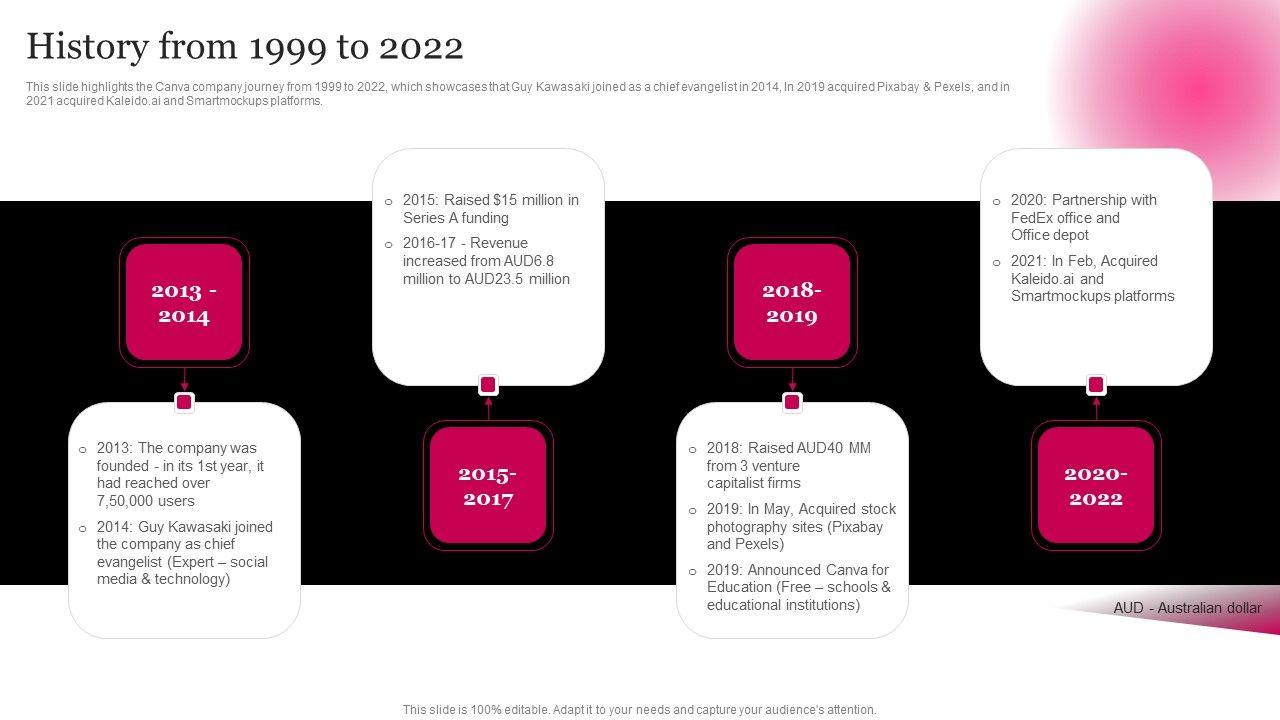 History from 1999 to 2022

This slide highlights the Canva company journey from 1999 to 2022, which showcases that Guy Kawasaki joined as a chief evangelist in 2014, In 2019 acquired Pixabay & Pexels, and in 2021 acquired Kaleido.ai and Smartmockups platforms.

2013 - 2014

o 2013: The company was founded - in its 1st year, it had reached over 7,50,000 users
o 2014: Guy Kawasaki joined the company as chief evangelist (Expert – social media & technology)

o 2015: Raised $15 million in Series A funding
o 2016-17 - Revenue increased from AUD6.8 million to AUD23.5 million

2015-2017

2018-2019

o 2018: Raised AUD40 MM from 3 venture capitalist firms
o 2019: In May, Acquired stock photography sites (Pixabay and Pexels)
o 2019: Announced Canva for Education (Free – schools & educational institutions)

o 2020: Partnership with FedEx office and Office depot
o 2021: In Feb, Acquired Kaleido.ai and Smartmockups platforms

2020-2022

AUD - Australian dollar

This slide is 100% editable. Adapt it to your needs and capture your audience's attention.